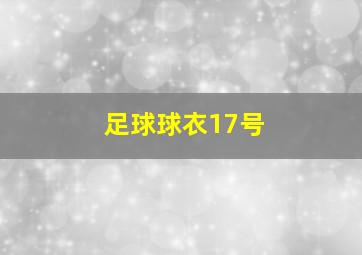 足球球衣17号